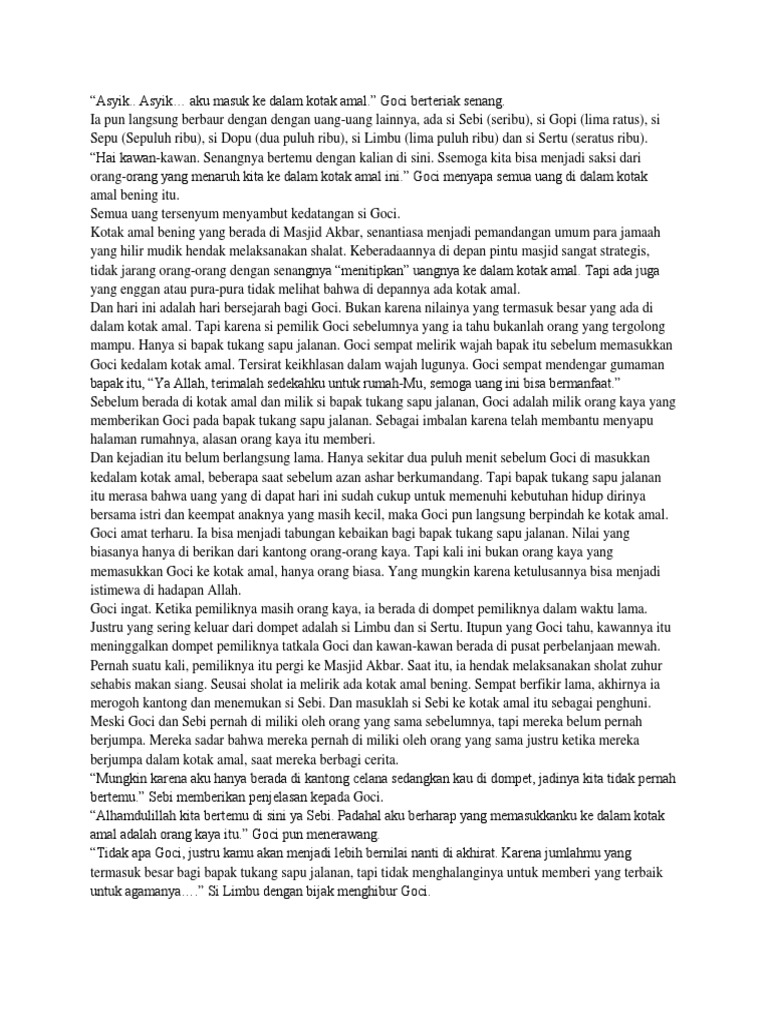 "Asyik.. Asyik… aku masuk ke dalam kotak amal." Goci berteriak senang.
Ia pun langsung berbaur dengan dengan uang-uang lainnya, ada si Sebi (seribu), si Gopi (lima ratus), si Sepu (Sepuluh ribu), si Dopu (dua puluh ribu), si Limbu (lima puluh ribu) dan si Sertu (seratus ribu).
"Hai kawan-kawan. Senangnya bertemu dengan kalian di sini. Ssemoga kita bisa menjadi saksi dari orang-orang yang menaruh kita ke dalam kotak amal ini." Goci menyapa semua uang di dalam kotak amal bening itu.
Semua uang tersenyum menyambut kedatangan si Goci.
Kotak amal bening yang berada di Masjid Akbar, senantiasa menjadi pemandangan umum para jamaah yang hilir mudik hendak melaksanakan shalat. Keberadaannya di depan pintu masjid sangat strategis, tidak jarang orang-orang dengan senangnya "menitipkan" uangnya ke dalam kotak amal. Tapi ada juga yang enggan atau pura-pura tidak melihat bahwa di depannya ada kotak amal.
Dan hari ini adalah hari bersejarah bagi Goci. Bukan karena nilainya yang termasuk besar yang ada di dalam kotak amal. Tapi karena si pemilik Goci sebelumnya yang ia tahu bukanlah orang yang tergolong mampu. Hanya si bapak tukang sapu jalanan. Goci sempat melirik wajah bapak itu sebelum memasukkan Goci kedalam kotak amal. Tersirat keikhlasan dalam wajah lugunya. Goci sempat mendengar gumaman bapak itu, "Ya Allah, terimalah sedekahku untuk rumah-Mu, semoga uang ini bisa bermanfaat."
Sebelum berada di kotak amal dan milik si bapak tukang sapu jalanan, Goci adalah milik orang kaya yang memberikan Goci pada bapak tukang sapu jalanan. Sebagai imbalan karena telah membantu menyapu halaman rumahnya, alasan orang kaya itu memberi.
Dan kejadian itu belum berlangsung lama. Hanya sekitar dua puluh menit sebelum Goci di masukkan kedalam kotak amal, beberapa saat sebelum azan ashar berkumandang. Tapi bapak tukang sapu jalanan itu merasa bahwa uang yang di dapat hari ini sudah cukup untuk memenuhi kebutuhan hidup dirinya bersama istri dan keempat anaknya yang masih kecil, maka Goci pun langsung berpindah ke kotak amal.
Goci amat terharu. Ia bisa menjadi tabungan kebaikan bagi bapak tukang sapu jalanan. Nilai yang biasanya hanya di berikan dari kantong orang-orang kaya. Tapi kali ini bukan orang kaya yang memasukkan Goci ke kotak amal, hanya orang biasa. Yang mungkin karena ketulusannya bisa menjadi istimewa di hadapan Allah.
Goci ingat. Ketika pemiliknya masih orang kaya, ia berada di dompet pemiliknya dalam waktu lama. Justru yang sering keluar dari dompet adalah si Limbu dan si Sertu. Itupun yang Goci tahu, kawannya itu meninggalkan dompet pemiliknya tatkala Goci dan kawan-kawan berada di pusat perbelanjaan mewah.
Pernah suatu kali, pemiliknya itu pergi ke Masjid Akbar. Saat itu, ia hendak melaksanakan sholat zuhur sehabis makan siang. Seusai sholat ia melirik ada kotak amal bening. Sempat berfikir lama, akhirnya ia merogoh kantong dan menemukan si Sebi. Dan masuklah si Sebi ke kotak amal itu sebagai penghuni.
Meski Goci dan Sebi pernah di miliki oleh orang yang sama sebelumnya, tapi mereka belum pernah berjumpa. Mereka sadar bahwa mereka pernah di miliki oleh orang yang sama justru ketika mereka berjumpa dalam kotak amal, saat mereka berbagi cerita.
"Mungkin karena aku hanya berada di kantong celana sedangkan kau di dompet, jadinya kita tidak pernah bertemu." Sebi memberikan penjelasan kepada Goci.
"Alhamdulillah kita bertemu di sini ya Sebi. Padahal aku berharap yang memasukkanku ke dalam kotak amal adalah orang kaya itu." Goci pun menerawang.
"Tidak apa Goci, justru kamu akan menjadi lebih bernilai nanti di akhirat. Karena jumlahmu yang termasuk besar bagi bapak tukang sapu jalanan, tapi tidak menghalanginya untuk memberi yang terbaik untuk agamanya…." Si Limbu dengan bijak menghibur Goci.